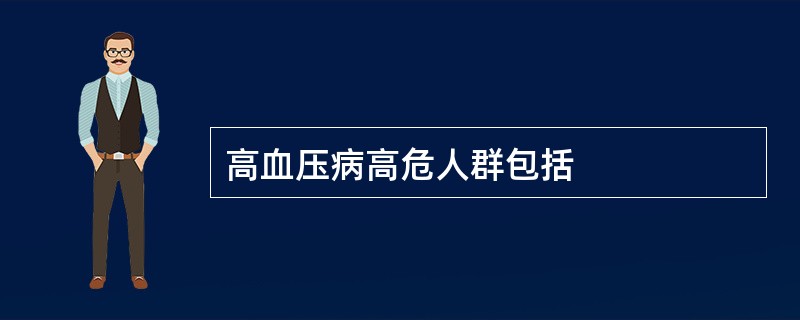 高血压病高危人群包括